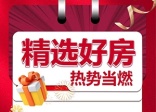 精选好房

热势当燃